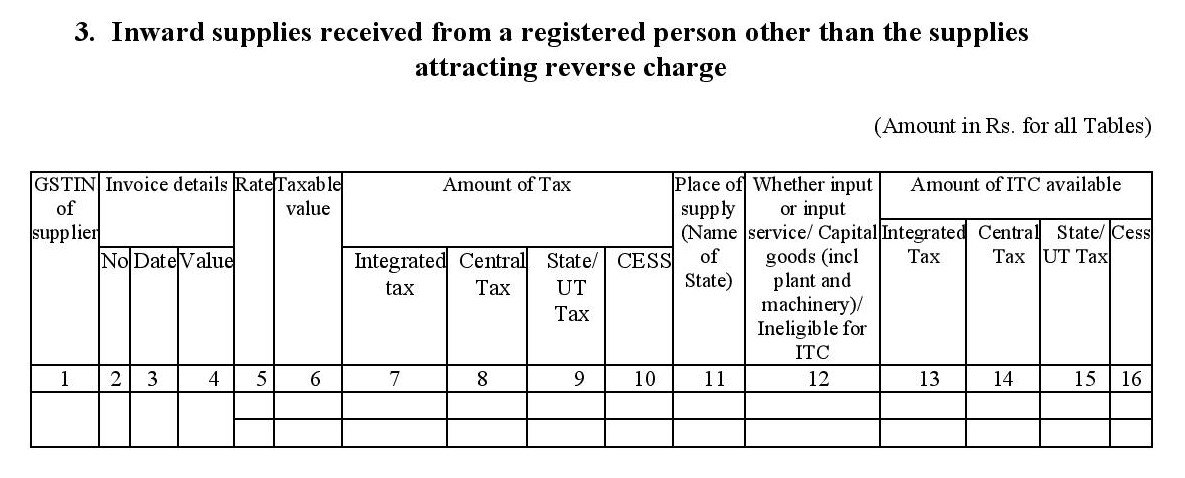 3. Inward supplies received from a registered person other than the supplies attracting reverse charge

(Amount in Rs. for all Tables)

| GSTIN of supplier | Invoice details | | | Rate | Taxable value | Amount of Tax | | | | Place of supply (Name of State) | Whether input or input service/ Capital goods (incl plant and machinery)/ Ineligible for ITC | Amount of ITC available | | | |
|---|---|---|---|---|---|---|---|---|---|---|---|---|---|---|---|
| | No | Date | Value | | | Integrated tax | Central Tax | State/ UT Tax | CESS | | | Integrated Tax | Central Tax | State/ UT Tax | Cess |
| 1 | 2 | 3 | 4 | 5 | 6 | 7 | 8 | 9 | 10 | 11 | 12 | 13 | 14 | 15 | 16 |
| | | | | | | | | | | | | | | | |
| | | | | | | | | | | | | | | | |